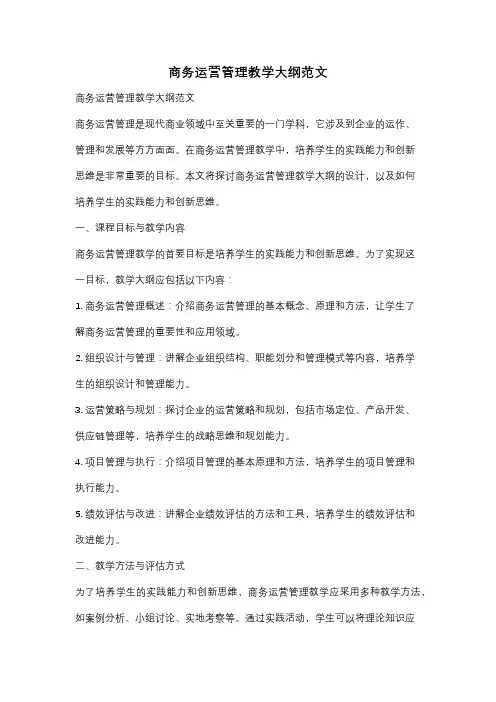 商务运营管理教学大纲范文

商务运营管理教学大纲范文

商务运营管理是现代商业领域中至关重要的一门学科，它涉及到企业的运作、管理和发展等方方面面。在商务运营管理教学中，培养学生的实践能力和创新思维是非常重要的目标。本文将探讨商务运营管理教学大纲的设计，以及如何培养学生的实践能力和创新思维。

一、课程目标与教学内容

商务运营管理教学的首要目标是培养学生的实践能力和创新思维。为了实现这一目标，教学大纲应包括以下内容：

1. 商务运营管理概述：介绍商务运营管理的基本概念、原理和方法，让学生了解商务运营管理的重要性和应用领域。

2. 组织设计与管理：讲解企业组织结构、职能划分和管理模式等内容，培养学生的组织设计和管理能力。

3. 运营策略与规划：探讨企业的运营策略和规划，包括市场定位、产品开发、供应链管理等，培养学生的战略思维和规划能力。

4. 项目管理与执行：介绍项目管理的基本原理和方法，培养学生的项目管理和执行能力。

5. 绩效评估与改进：讲解企业绩效评估的方法和工具，培养学生的绩效评估和改进能力。

二、教学方法与评估方式

为了培养学生的实践能力和创新思维，商务运营管理教学应采用多种教学方法，如案例分析、小组讨论、实地考察等。通过实践活动，学生可以将理论知识应